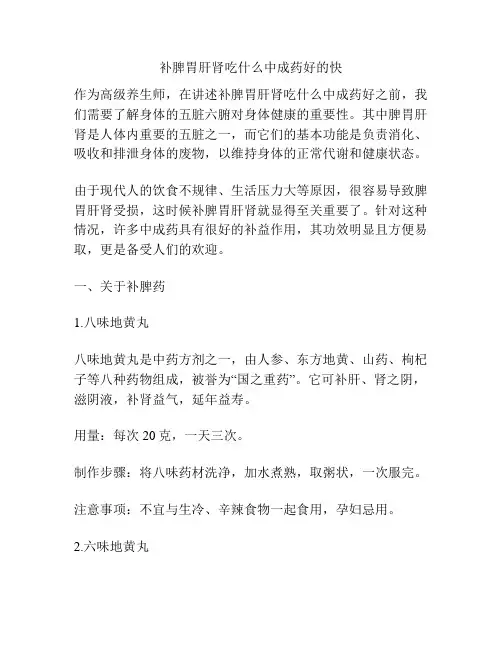 补脾胃肝肾吃什么中成药好的快

作为高级养生师，在讲述补脾胃肝肾吃什么中成药好之前，我们需要了解身体的五脏六腑对身体健康的重要性。其中脾胃肝肾是人体内重要的五脏之一，而它们的基本功能是负责消化、吸收和排泄身体的废物，以维持身体的正常代谢和健康状态。

由于现代人的饮食不规律、生活压力大等原因，很容易导致脾胃肝肾受损，这时候补脾胃肝肾就显得至关重要了。针对这种情况，许多中成药具有很好的补益作用，其功效明显且方便易取，更是备受人们的欢迎。

一、关于补脾药

1.八味地黄丸

八味地黄丸是中药方剂之一，由人参、东方地黄、山药、枸杞子等八种药物组成，被誉为“国之重药”。它可补肝、肾之阴，滋阴液，补肾益气，延年益寿。

用量：每次 20 克，一天三次。

制作步骤：将八味药材洗净，加水煮熟，取粥状，一次服完。

注意事项：不宜与生冷、辛辣食物一起食用，孕妇忌用。

2.六味地黄丸